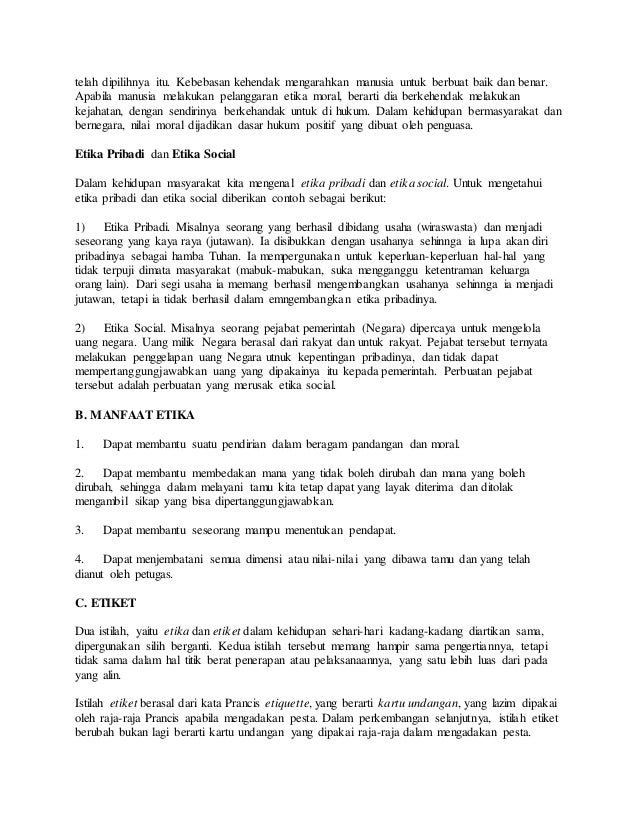 telah dipilihnya itu. Kebebasan kehendak mengarahkan manusia untuk berbuat baik dan benar. Apabila manusia melakukan pelanggaran etika moral, berarti dia berkehendak melakukan kejahatan, dengan sendirinya berkehandak untuk di hukum. Dalam kehidupan bermasyarakat dan bernegara, nilai moral dijadikan dasar hukum positif yang dibuat oleh penguasa.

Etika Pribadi dan Etika Social

Dalam kehidupan masyarakat kita mengenal etika pribadi dan etika social. Untuk mengetahui etika pribadi dan etika social diberikan contoh sebagai berikut:

1) Etika Pribadi. Misalnya seorang yang berhasil dibidang usaha (wiraswasta) dan menjadi seseorang yang kaya raya (jutawan). Ia disibukkan dengan usahanya sehinnga ia lupa akan diri pribadinya sebagai hamba Tuhan. Ia mempergunakan untuk keperluan-keperluan hal-hal yang tidak terpuji dimata masyarakat (mabuk-mabukan, suka mengganggu ketentraman keluarga orang lain). Dari segi usaha ia memang berhasil mengembangkan usahanya sehinnga ia menjadi jutawan, tetapi ia tidak berhasil dalam emngembangkan etika pribadinya.

2) Etika Social. Misalnya seorang pejabat pemerintah (Negara) dipercaya untuk mengelola uang negara. Uang milik Negara berasal dari rakyat dan untuk rakyat. Pejabat tersebut ternyata melakukan penggelapan uang Negara utnuk kepentingan pribadinya, dan tidak dapat mempertanggungjawabkan uang yang dipakainya itu kepada pemerintah. Perbuatan pejabat tersebut adalah perbuatan yang merusak etika social.

B. MANFAAT ETIKA

1. Dapat membantu suatu pendirian dalam beragam pandangan dan moral.

2. Dapat membantu membedakan mana yang tidak boleh dirubah dan mana yang boleh dirubah, sehingga dalam melayani tamu kita tetap dapat yang layak diterima dan ditolak mengambil sikap yang bisa dipertanggungjawabkan.

3. Dapat membantu seseorang mampu menentukan pendapat.

4. Dapat menjembatani semua dimensi atau nilai-nilai yang dibawa tamu dan yang telah dianut oleh petugas.

C. ETIKET

Dua istilah, yaitu etika dan etiket dalam kehidupan sehari-hari kadang-kadang diartikan sama, dipergunakan silih berganti. Kedua istilah tersebut memang hampir sama pengertiannya, tetapi tidak sama dalam hal titik berat penerapan atau pelaksanaannya, yang satu lebih luas dari pada yang alin.

Istilah etiket berasal dari kata Prancis etiquette, yang berarti kartu undangan, yang lazim dipakai oleh raja-raja Prancis apabila mengadakan pesta. Dalam perkembangan selanjutnya, istilah etiket berubah bukan lagi berarti kartu undangan yang dipakai raja-raja dalam mengadakan pesta.